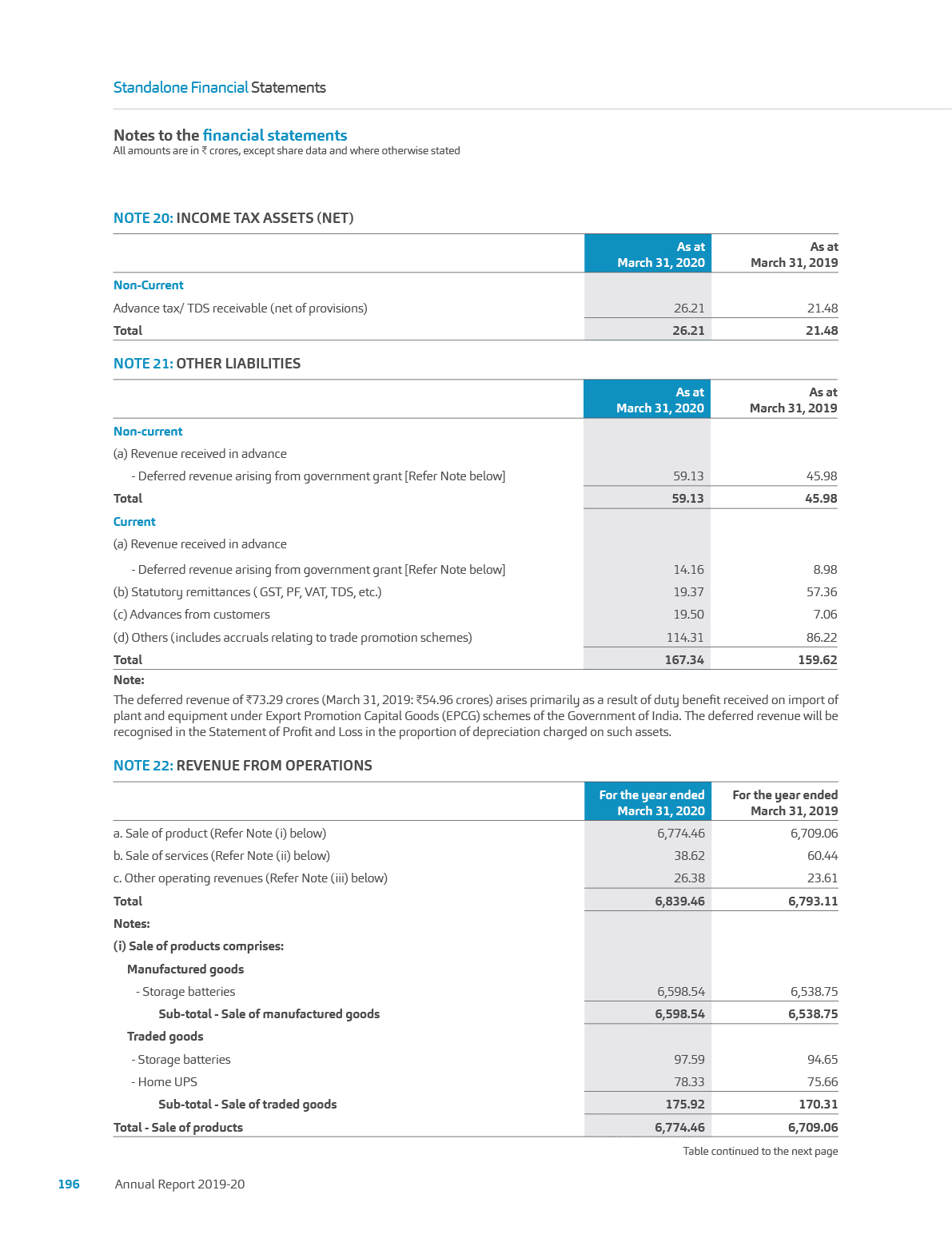 Standalone Financial Statements

Notes to the financial statements
All amounts are in ₹ crores, except share data and where otherwise stated

NOTE 20: INCOME TAX ASSETS (NET)

| | As at March 31, 2020 | As at March 31, 2019 |
|---|---|---|
| Non-Current | | |
| Advance tax/ TDS receivable (net of provisions) | 26.21 | 21.48 |
| Total | 26.21 | 21.48 |

NOTE 21: OTHER LIABILITIES

| | As at March 31, 2020 | As at March 31, 2019 |
|---|---|---|
| Non-current | | |
| (a) Revenue received in advance | | |
| - Deferred revenue arising from government grant [Refer Note below] | 59.13 | 45.98 |
| Total | 59.13 | 45.98 |
| Current | | |
| (a) Revenue received in advance | | |
| - Deferred revenue arising from government grant [Refer Note below] | 14.16 | 8.98 |
| (b) Statutory remittances ( GST, PF, VAT, TDS, etc.) | 19.37 | 57.36 |
| (c) Advances from customers | 19.50 | 7.06 |
| (d) Others (includes accruals relating to trade promotion schemes) | 114.31 | 86.22 |
| Total | 167.34 | 159.62 |

Note:
The deferred revenue of ₹73.29 crores (March 31, 2019: ₹54.96 crores) arises primarily as a result of duty benefit received on import of plant and equipment under Export Promotion Capital Goods (EPCG) schemes of the Government of India. The deferred revenue will be recognised in the Statement of Profit and Loss in the proportion of depreciation charged on such assets.

NOTE 22: REVENUE FROM OPERATIONS

| | For the year ended March 31, 2020 | For the year ended March 31, 2019 |
|---|---|---|
| a. Sale of product (Refer Note (i) below) | 6,774.46 | 6,709.06 |
| b. Sale of services (Refer Note (ii) below) | 38.62 | 60.44 |
| c. Other operating revenues (Refer Note (iii) below) | 26.38 | 23.61 |
| Total | 6,839.46 | 6,793.11 |
| Notes: | | |
| (i) Sale of products comprises: | | |
| Manufactured goods | | |
| - Storage batteries | 6,598.54 | 6,538.75 |
| Sub-total - Sale of manufactured goods | 6,598.54 | 6,538.75 |
| Traded goods | | |
| - Storage batteries | 97.59 | 94.65 |
| - Home UPS | 78.33 | 75.66 |
| Sub-total - Sale of traded goods | 175.92 | 170.31 |
| Total - Sale of products | 6,774.46 | 6,709.06 |

Table continued to the next page

196 Annual Report 2019-20